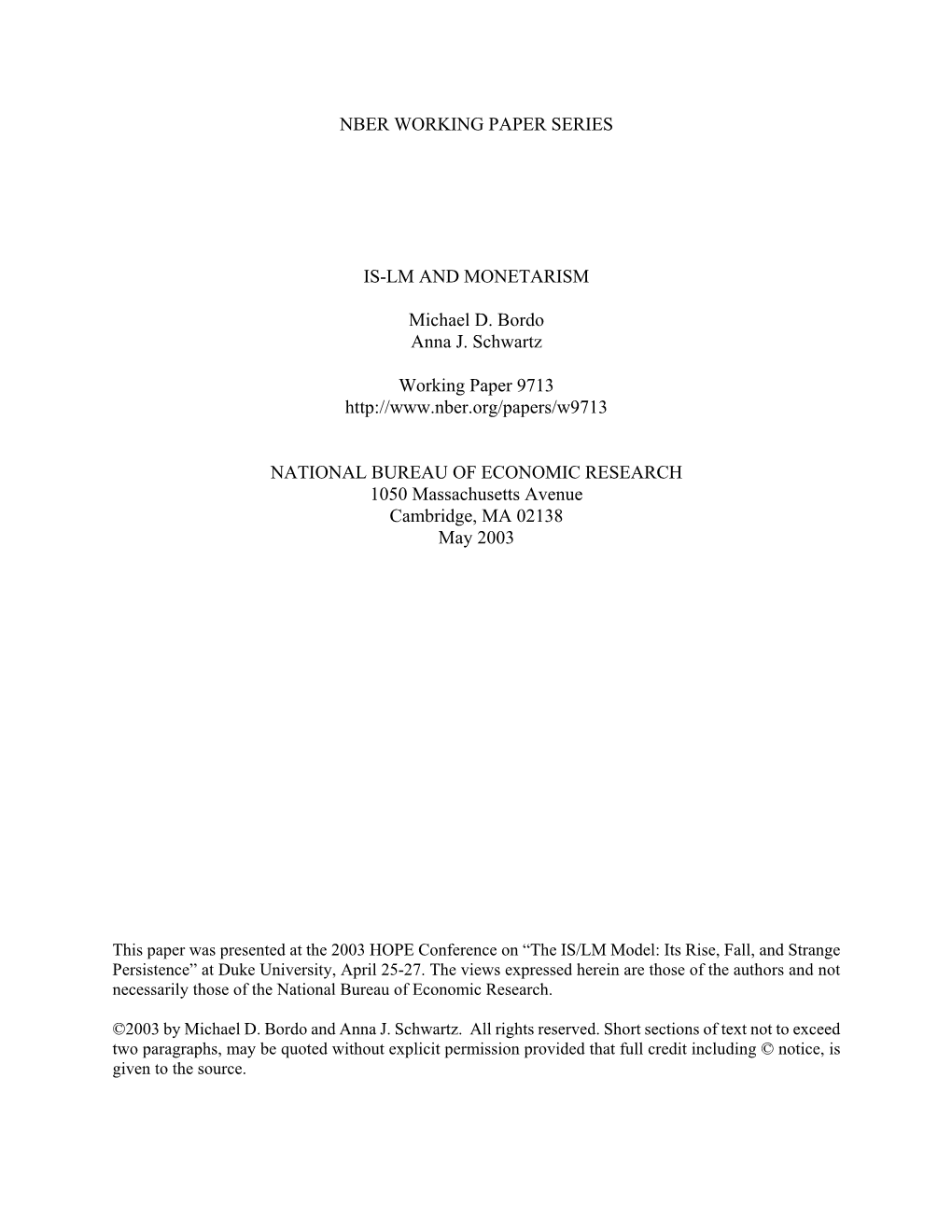 NBER WORKING PAPER SERIES

IS-LM AND MONETARISM

Michael D. Bordo
Anna J. Schwartz

Working Paper 9713
http://www.nber.org/papers/w9713

NATIONAL BUREAU OF ECONOMIC RESEARCH
1050 Massachusetts Avenue
Cambridge, MA 02138
May 2003

This paper was presented at the 2003 HOPE Conference on “The IS/LM Model: Its Rise, Fall, and Strange Persistence” at Duke University, April 25-27. The views expressed herein are those of the authors and not necessarily those of the National Bureau of Economic Research.

©2003 by Michael D. Bordo and Anna J. Schwartz. All rights reserved. Short sections of text not to exceed two paragraphs, may be quoted without explicit permission provided that full credit including © notice, is given to the source.